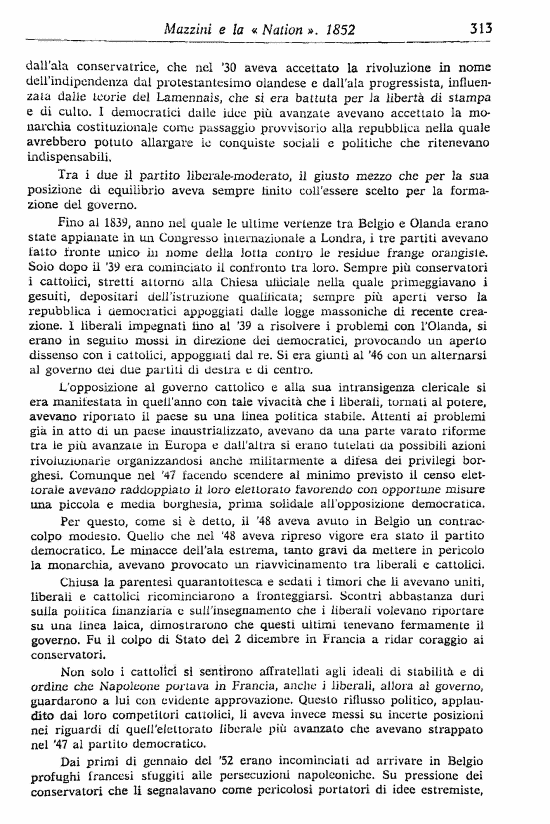 Mazzini e la « Nation ». 1852 313

dall'ala conservatrice, che nel '30 aveva accettato la rivoluzione in nome dell'indipendenza dal protestantesimo olandese e dall'ala progressista, influenzata dalle teorie del Lamennais, che si era battuta per la libertà di stampa e di culto. I democratici dalle idee più avanzate avevano accettato la monarchia costituzionale come passaggio provvisorio alla repubblica nella quale avrebbero potuto allargare le conquiste sociali e politiche che ritenevano indispensabili.

Tra i due il partito liberale-moderato, il giusto mezzo che per la sua posizione di equilibrio aveva sempre finito coll'essere scelto per la formazione del governo.

Fino al 1839, anno nel quale le ultime vertenze tra Belgio e Olanda erano state appianate in un Congresso internazionale a Londra, i tre partiti avevano fatto fronte unico in nome della lotta contro le residue frange orangiste. Solo dopo il '39 era cominciato il confronto tra loro. Sempre più conservatori i cattolici, stretti attorno alla Chiesa ufficiale nella quale primeggiavano i gesuiti, depositari dell'istruzione qualificata; sempre più aperti verso la repubblica i democratici appoggiati dalle logge massoniche di recente creazione. I liberali impegnati fino al '39 a risolvere i problemi con l'Olanda, si erano in seguito mossi in direzione dei democratici, provocando un aperto dissenso con i cattolici, appoggiati dal re. Si era giunti al '46 con un alternarsi al governo dei due partiti di destra e di centro.

L'opposizione al governo cattolico e alla sua intransigenza clericale si era manifestata in quell'anno con tale vivacità che i liberali, tornati al potere, avevano riportato il paese su una linea politica stabile. Attenti ai problemi già in atto di un paese industrializzato, avevano da una parte varato riforme tra le più avanzate in Europa e dall'altra si erano tutelati da possibili azioni rivoluzionarie organizzandosi anche militarmente a difesa dei privilegi borghesi. Comunque nel '47 facendo scendere al minimo previsto il censo elettorale avevano raddoppiato il loro elettorato favorendo con opportune misure una piccola e media borghesia, prima solidale all'opposizione democratica.

Per questo, come si è detto, il '48 aveva avuto in Belgio un contraccolpo modesto. Quello che nel '48 aveva ripreso vigore era stato il partito democratico. Le minacce dell'ala estrema, tanto gravi da mettere in pericolo la monarchia, avevano provocato un riavvicinamento tra liberali e cattolici.

Chiusa la parentesi quarantottesca e sedati i timori che li avevano uniti, liberali e cattolici ricominciarono a fronteggiarsi. Scontri abbastanza duri sulla politica finanziaria e sull'insegnamento che i liberali volevano riportare su una linea laica, dimostrarono che questi ultimi tenevano fermamente il governo. Fu il colpo di Stato del 2 dicembre in Francia a ridar coraggio ai conservatori.

Non solo i cattolici si sentirono affratellati agli ideali di stabilità e di ordine che Napoleone portava in Francia, anche i liberali, allora al governo, guardarono a lui con evidente approvazione. Questo riflusso politico, applaudito dai loro competitori cattolici, li aveva invece messi su incerte posizioni nei riguardi di quell'elettorato liberale più avanzato che avevano strappato nel '47 al partito democratico.

Dai primi di gennaio del '52 erano incominciati ad arrivare in Belgio profughi francesi sfuggiti alle persecuzioni napoleoniche. Su pressione dei conservatori che li segnalavano come pericolosi portatori di idee estremiste,